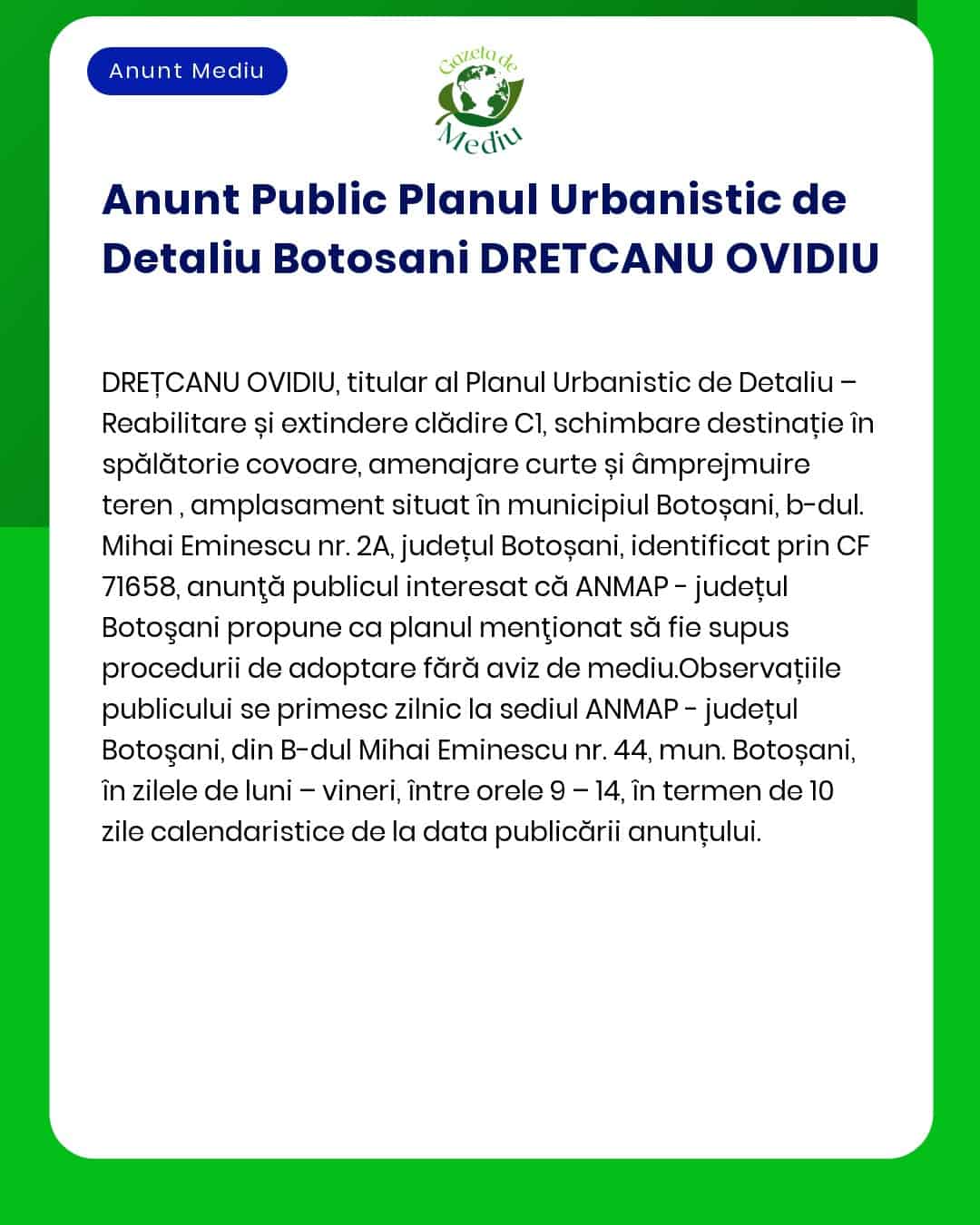 Anunt Mediu

Gazeta de Mediu

Anunt Public Planul Urbanistic de Detaliu Botosani DRETCANU OVIDIU

DREȚCANU OVIDIU, titular al Planul Urbanistic de Detaliu – Reabilitare și extindere clădire C1, schimbare destinație în spălătorie covoare, amenajare curte și âmprejmuire teren , amplasament situat în municipiul Botoșani, b-dul. Mihai Eminescu nr. 2A, județul Botoșani, identificat prin CF 71658, anunţă publicul interesat că ANMAP - județul Botoşani propune ca planul menţionat să fie supus procedurii de adoptare fără aviz de mediu.Observațiile publicului se primesc zilnic la sediul ANMAP - județul Botoşani, din B-dul Mihai Eminescu nr. 44, mun. Botoșani, în zilele de luni – vineri, între orele 9 – 14, în termen de 10 zile calendaristice de la data publicării anunțului.